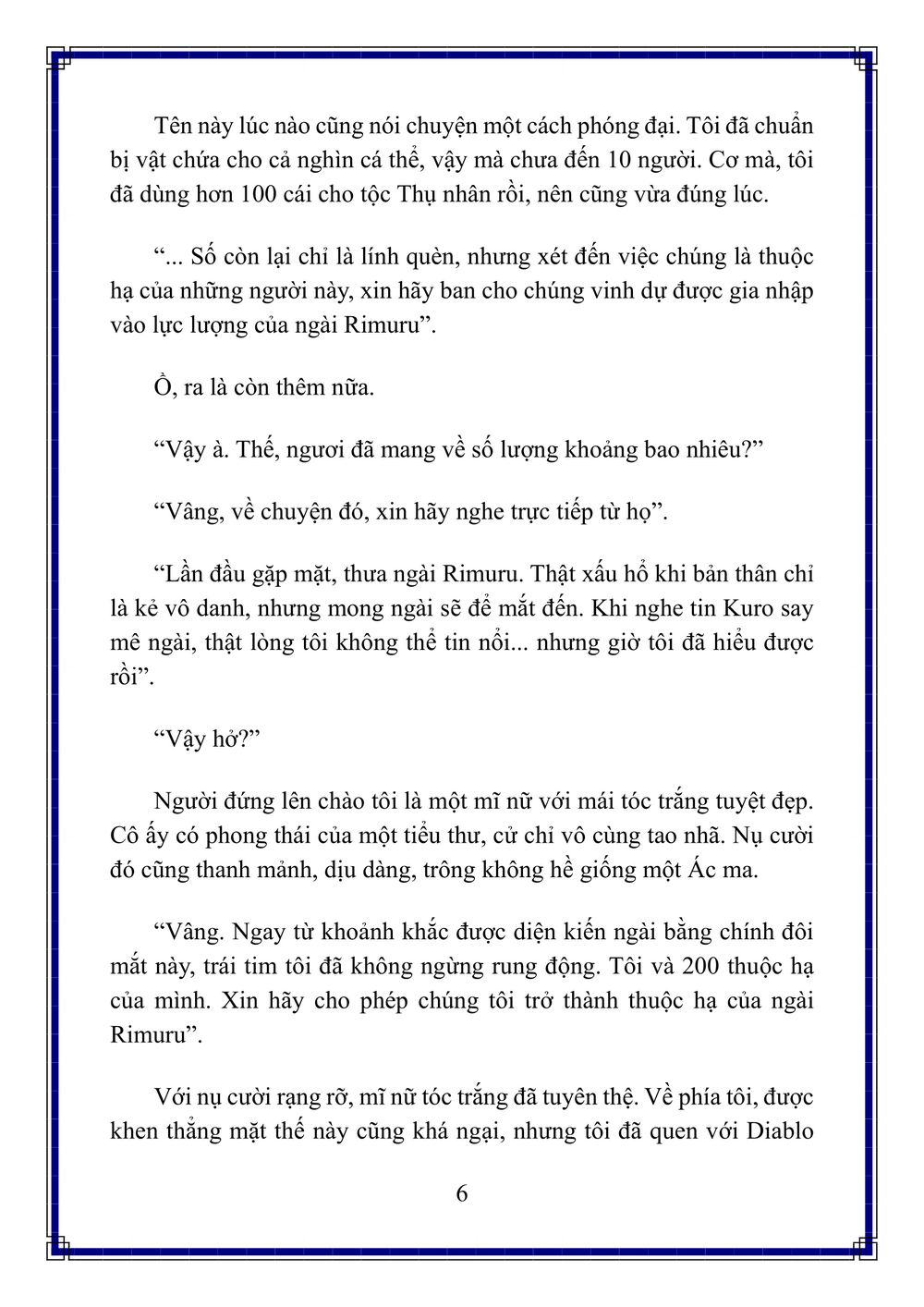 Tên này lúc nào cũng nói chuyện một cách phóng đại. Tôi đã chuẩn bị vật chứa cho cả nghìn cá thể, vậy mà chưa đến 10 người. Cơ mà, tôi đã dùng hơn 100 cái cho tộc Thụ nhân rồi, nên cũng vừa đúng lúc.

“... Số còn lại chỉ là lính quèn, nhưng xét đến việc chúng là thuộc hạ của những người này, xin hãy ban cho chúng vinh dự được gia nhập vào lực lượng của ngài Rimuru”.

Ồ, ra là còn thêm nữa.

“Vậy à. Thế, ngươi đã mang về số lượng khoảng bao nhiêu?”

“Vâng, về chuyện đó, xin hãy nghe trực tiếp từ họ”.

“Lần đầu gặp mặt, thưa ngài Rimuru. Thật xấu hổ khi bản thân chỉ là kẻ vô danh, nhưng mong ngài sẽ để mắt đến. Khi nghe tin Kuro say mê ngài, thật lòng tôi không thể tin nổi... nhưng giờ tôi đã hiểu được rồi”.

“Vậy hở?”

Người đứng lên chào tôi là một mĩ nữ với mái tóc trắng tuyệt đẹp. Cô ấy có phong thái của một tiểu thư, cử chỉ vô cùng tao nhã. Nụ cười đó cũng thanh mảnh, dịu dàng, trông không hề giống một Ác ma.

“Vâng. Ngay từ khoảnh khắc được diện kiến ngài bằng chính đôi mắt này, trái tim tôi đã không ngừng rung động. Tôi và 200 thuộc hạ của mình. Xin hãy cho phép chúng tôi trở thành thuộc hạ của ngài Rimuru”.

Với nụ cười rạng rỡ, mĩ nữ tóc trắng đã tuyên thệ. Về phía tôi, được khen thẳng mặt thế này cũng khá ngại, nhưng tôi đã quen với Diablo

6